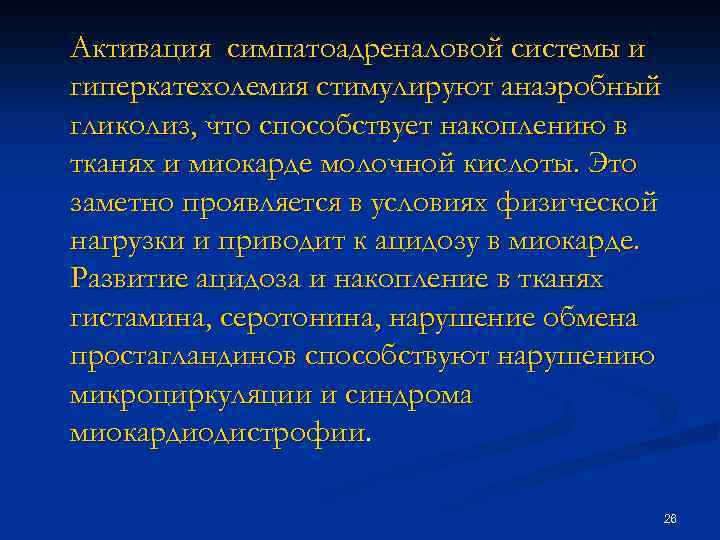 Активация симпатоадреналовой системы и гиперкатехолемия стимулируют анаэробный гликолиз, что способствует накоплению в тканях и миокарде молочной кислоты. Это заметно проявляется в условиях физической нагрузки и приводит к ацидозу в миокарде. Развитие ацидоза и накопление в тканях гистамина, серотонина, нарушение обмена простагландинов способствуют нарушению микроциркуляции и синдрома миокардиодистрофии.

26